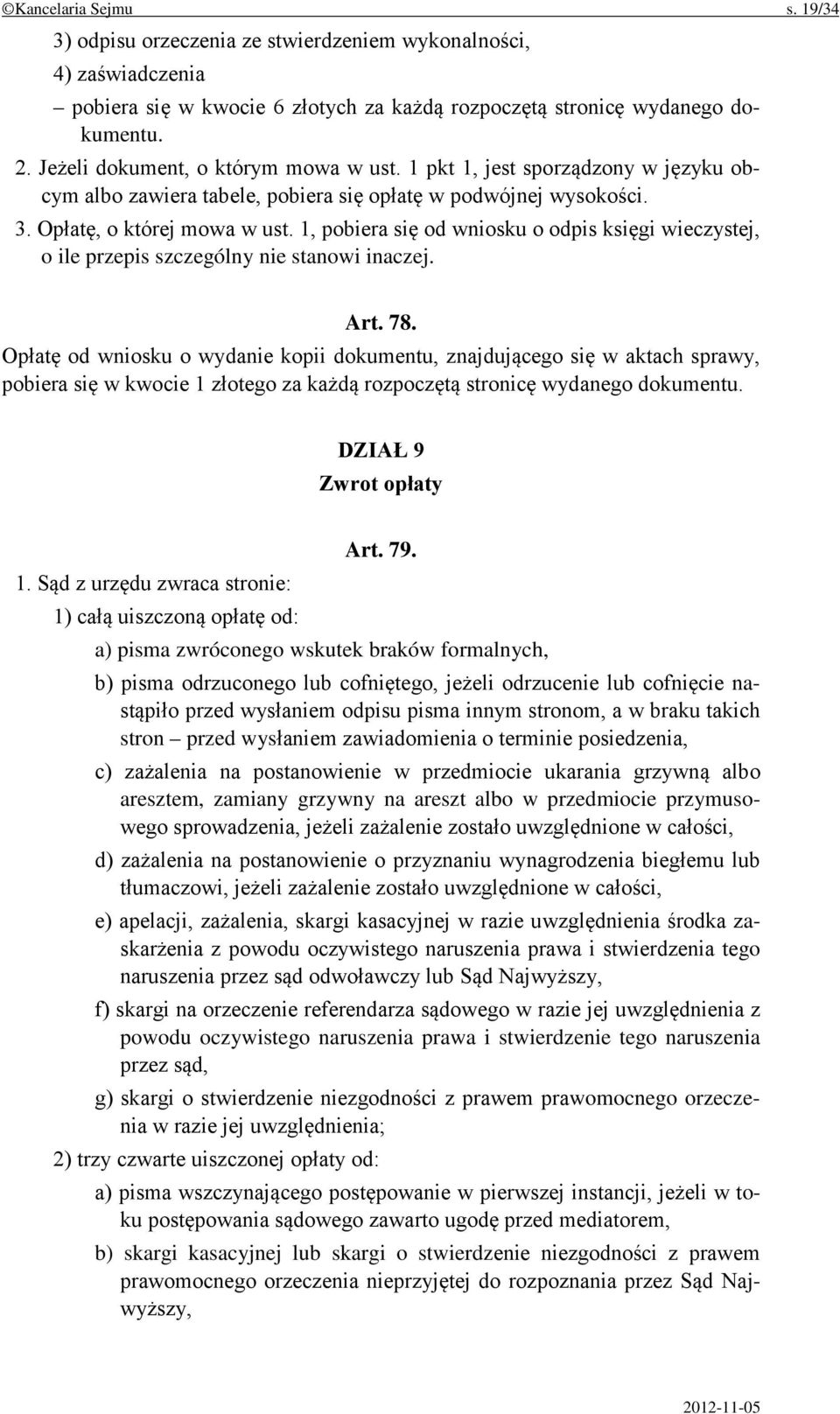 ©Kancelaria Sejmu s. 19/34

3) odpisu orzeczenia ze stwierdzeniem wykonalności,
4) zaświadczenia
– pobiera się w kwocie 6 złotych za każdą rozpoczętą stronicę wydanego dokumentu.

2. Jeżeli dokument, o którym mowa w ust. 1 pkt 1, jest sporządzony w języku obcym albo zawiera tabele, pobiera się opłatę w podwójnej wysokości.

3. Opłatę, o której mowa w ust. 1, pobiera się od wniosku o odpis księgi wieczystej, o ile przepis szczególny nie stanowi inaczej.

Art. 78.

Opłatę od wniosku o wydanie kopii dokumentu, znajdującego się w aktach sprawy, pobiera się w kwocie 1 złotego za każdą rozpoczętą stronicę wydanego dokumentu.

DZIAŁ 9
Zwrot opłaty

Art. 79.

1. Sąd z urzędu zwraca stronie:
1) całą uiszczoną opłatę od:
a) pisma zwróconego wskutek braków formalnych,
b) pisma odrzuconego lub cofniętego, jeżeli odrzucenie lub cofnięcie nastąpiło przed wysłaniem odpisu pisma innym stronom, a w braku takich stron – przed wysłaniem zawiadomienia o terminie posiedzenia,
c) zażalenia na postanowienie w przedmiocie ukarania grzywną albo aresztem, zamiany grzywny na areszt albo w przedmiocie przymusowego sprowadzenia, jeżeli zażalenie zostało uwzględnione w całości,
d) zażalenia na postanowienie o przyznaniu wynagrodzenia biegłemu lub tłumaczowi, jeżeli zażalenie zostało uwzględnione w całości,
e) apelacji, zażalenia, skargi kasacyjnej w razie uwzględnienia środka zaskarżenia z powodu oczywistego naruszenia prawa i stwierdzenia tego naruszenia przez sąd odwoławczy lub Sąd Najwyższy,
f) skargi na orzeczenie referendarza sądowego w razie jej uwzględnienia z powodu oczywistego naruszenia prawa i stwierdzenie tego naruszenia przez sąd,
g) skargi o stwierdzenie niezgodności z prawem prawomocnego orzeczenia w razie jej uwzględnienia;
2) trzy czwarte uiszczonej opłaty od:
a) pisma wszczynającego postępowanie w pierwszej instancji, jeżeli w toku postępowania sądowego zawarto ugodę przed mediatorem,
b) skargi kasacyjnej lub skargi o stwierdzenie niezgodności z prawem prawomocnego orzeczenia nieprzyjętej do rozpoznania przez Sąd Najwyższy,

2012-11-05